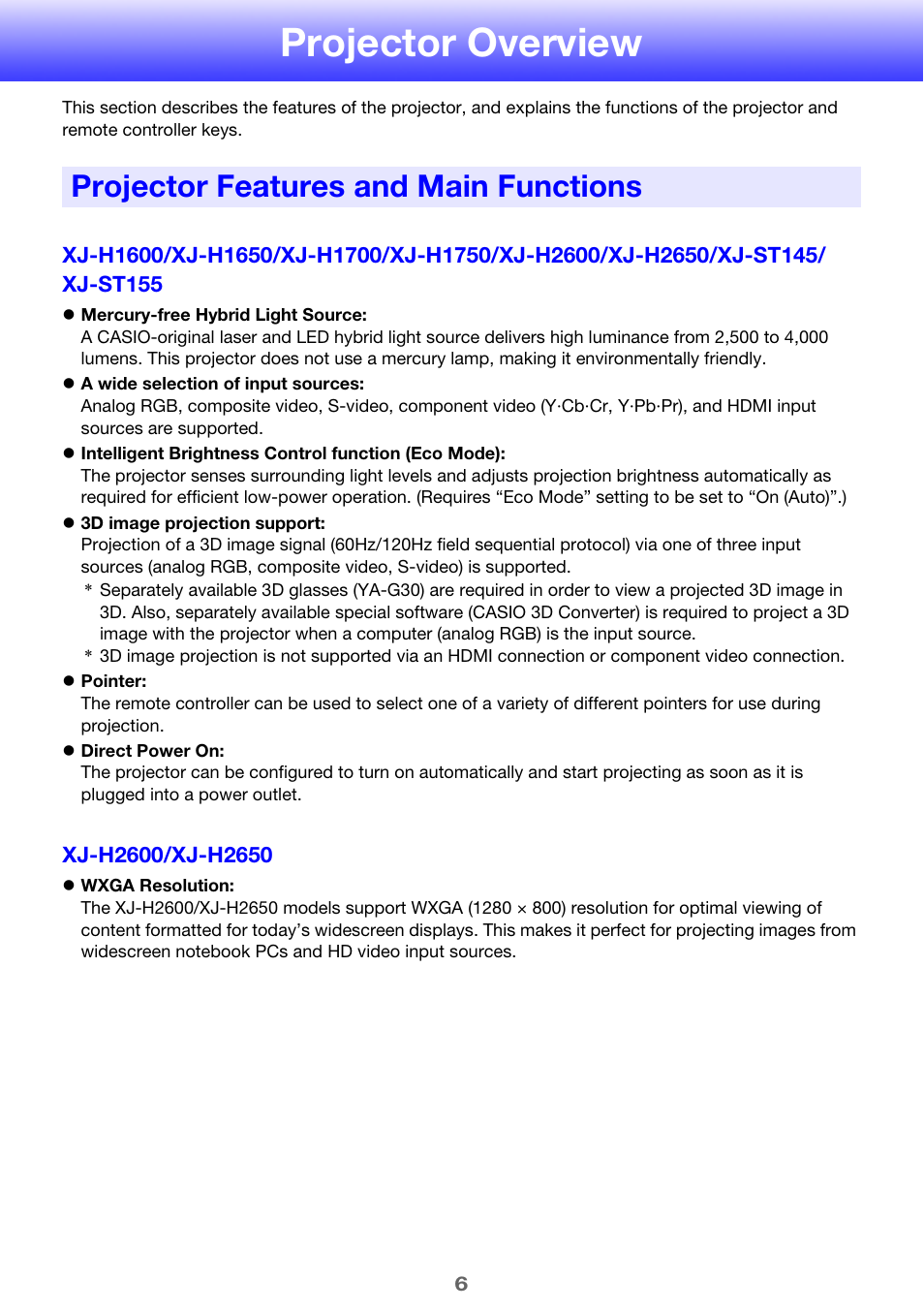 Projector Overview

This section describes the features of the projector, and explains the functions of the projector and remote controller keys.

Projector Features and Main Functions

XJ-H1600/XJ-H1650/XJ-H1700/XJ-H1750/XJ-H2600/XJ-H2650/XJ-ST145/XJ-ST155

● Mercury-free Hybrid Light Source:
A CASIO-original laser and LED hybrid light source delivers high luminance from 2,500 to 4,000 lumens. This projector does not use a mercury lamp, making it environmentally friendly.

● A wide selection of input sources:
Analog RGB, composite video, S-video, component video (Y·Cb·Cr, Y·Pb·Pr), and HDMI input sources are supported.

● Intelligent Brightness Control function (Eco Mode):
The projector senses surrounding light levels and adjusts projection brightness automatically as required for efficient low-power operation. (Requires “Eco Mode” setting to be set to “On (Auto)”.)

● 3D image projection support:
Projection of a 3D image signal (60Hz/120Hz field sequential protocol) via one of three input sources (analog RGB, composite video, S-video) is supported.
* Separately available 3D glasses (YA-G30) are required in order to view a projected 3D image in 3D. Also, separately available special software (CASIO 3D Converter) is required to project a 3D image with the projector when a computer (analog RGB) is the input source.
* 3D image projection is not supported via an HDMI connection or component video connection.

● Pointer:
The remote controller can be used to select one of a variety of different pointers for use during projection.

● Direct Power On:
The projector can be configured to turn on automatically and start projecting as soon as it is plugged into a power outlet.

XJ-H2600/XJ-H2650

● WXGA Resolution:
The XJ-H2600/XJ-H2650 models support WXGA (1280 × 800) resolution for optimal viewing of content formatted for today’s widescreen displays. This makes it perfect for projecting images from widescreen notebook PCs and HD video input sources.

6